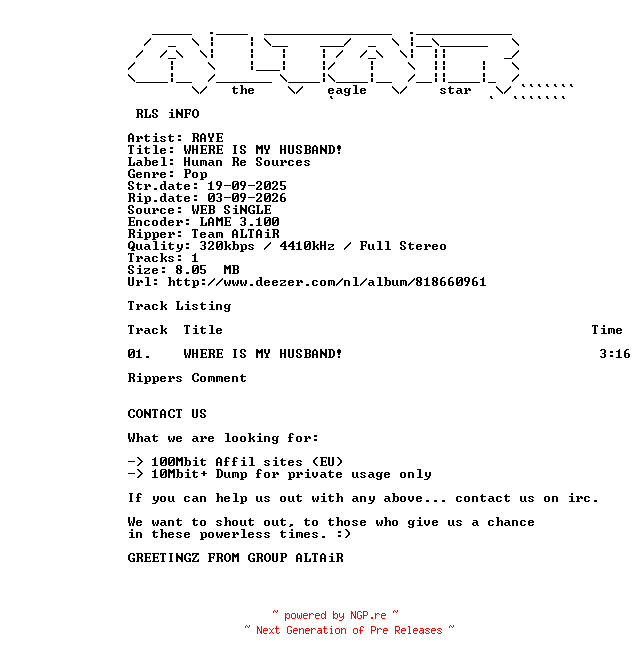 the eagle star

RLS iNFO

Artist: RAYE
Title: WHERE IS MY HUSBAND!
Label: Human Re Sources
Genre: Pop
Str.date: 19-09-2025
Rip.date: 03-09-2026
Source: WEB SiNGLE
Encoder: LAME 3.100
Ripper: Team ALTAiR
Quality: 320kbps / 4410kHz / Full Stereo
Tracks: 1
Size: 8.05 MB
Url: http://www.deezer.com/nl/album/818660961

Track Listing

Track Title Time

01. WHERE IS MY HUSBAND! 3:16

Rippers Comment

CONTACT US

What we are looking for:

-> 100Mbit Affil sites (EU)
-> 10Mbit+ Dump for private usage only

If you can help us out with any above... contact us on irc.

We want to shout out, to those who give us a chance in these powerless times. :)

GREETINGZ FROM GROUP ALTAiR

~ powered by NGP.re ~
~ Next Generation of Pre Releases ~